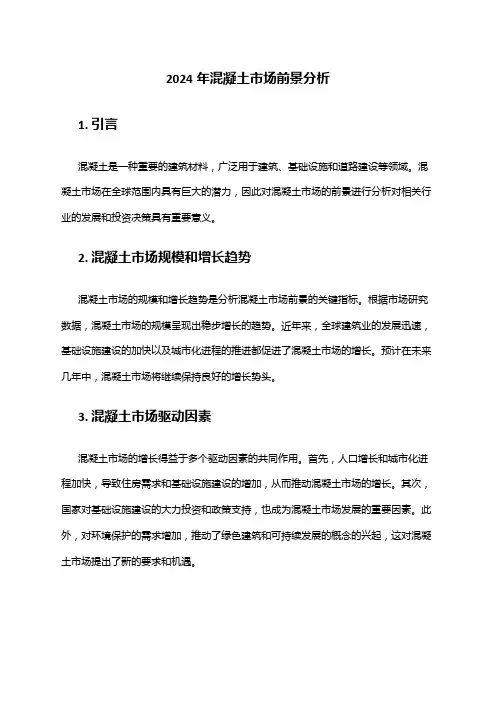 2024 年混凝土市场前景分析

1. 引言

混凝土是一种重要的建筑材料，广泛用于建筑、基础设施和道路建设等领域。混凝土市场在全球范围内具有巨大的潜力，因此对混凝土市场的前景进行分析对相关行业的发展和投资决策具有重要意义。

2. 混凝土市场规模和增长趋势

混凝土市场的规模和增长趋势是分析混凝土市场前景的关键指标。根据市场研究数据，混凝土市场的规模呈现出稳步增长的趋势。近年来，全球建筑业的发展迅速，基础设施建设的加快以及城市化进程的推进都促进了混凝土市场的增长。预计在未来几年中，混凝土市场将继续保持良好的增长势头。

3. 混凝土市场驱动因素

混凝土市场的增长得益于多个驱动因素的共同作用。首先，人口增长和城市化进程加快，导致住房需求和基础设施建设的增加，从而推动混凝土市场的增长。其次，国家对基础设施建设的大力投资和政策支持，也成为混凝土市场发展的重要因素。此外，对环境保护的需求增加，推动了绿色建筑和可持续发展的概念的兴起，这对混凝土市场提出了新的要求和机遇。